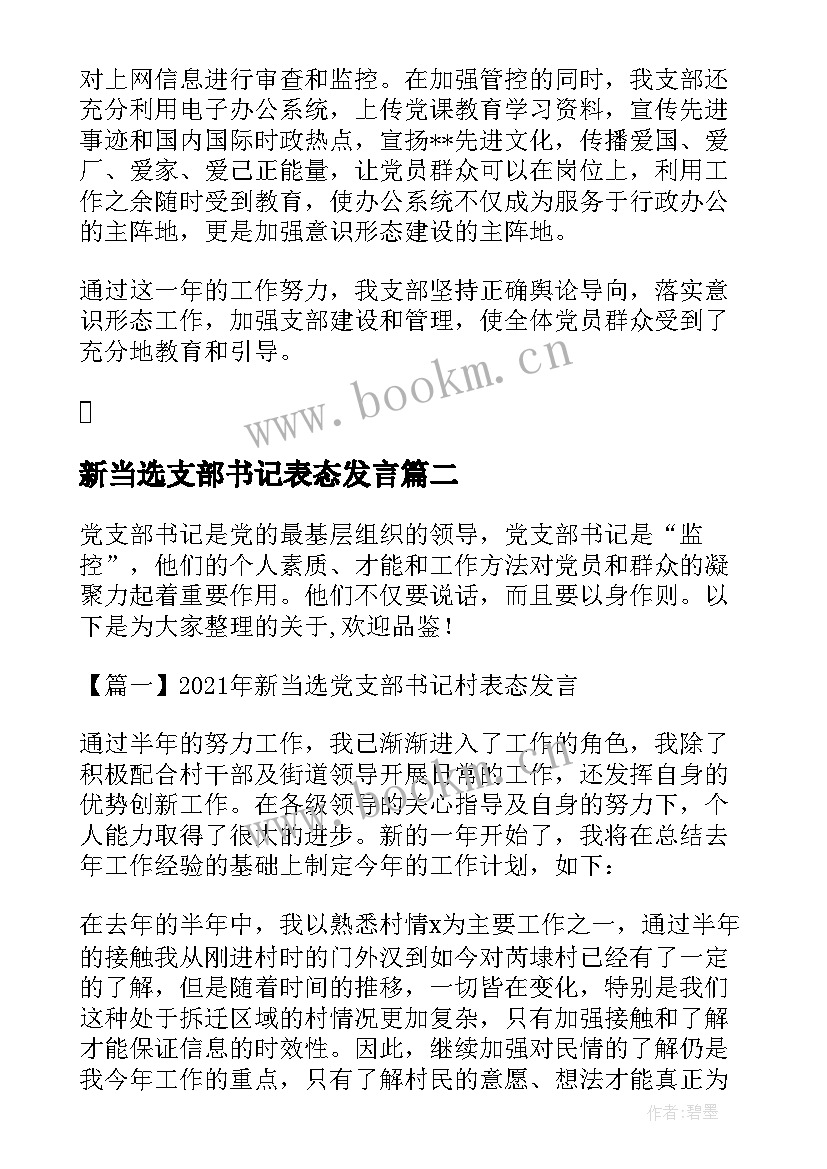 对上网信息进行审查和监控。在加强管控的同时，我支部还充分利用电子办公系统，上传党课教育学习资料，宣传先进事迹和国内国际时政热点，宣扬**先进文化，传播爱国、爱厂、爱家、爱己正能量，让党员群众可以在岗位上，利用工作之余随时受到教育，使办公系统不仅成为服务于行政办公的主阵地，更是加强意识形态建设的主阵地。

通过这一年的工作努力，我支部坚持正确舆论导向，落实意识形态工作，加强支部建设和管理，使全体党员群众受到了充分地教育和引导。

www.bookm.cn

新当选支部书记表态发言篇二

党支部书记是党的最基层组织的领导，党支部书记是“监控”，他们的个人素质、才能和工作方法对党员和群众的凝聚力起着重要作用。他们不仅要说话，而且要以身作则。以下是为大家整理的关于,欢迎品鉴！

【篇一】2021年新当选党支部书记村表态发言

通过半年的努力工作，我已渐渐进入了工作的角色，我除了积极配合村干部及街道领导开展日常的工作，还发挥自身的优势创新工作。在各级领导的关心指导及自身的努力下，个人能力取得了很大的进步。新的一年开始了，我将在总结去年工作经验的基础上制定今年的工作计划，如下：

在去年的半年中，我以熟悉村情x为主要工作之一，通过半年的接触我从刚进村时的门外汉到如今对芮埭村已经有了一定的了解，但是随着时间的推移，一切皆在变化，特别是我们这种处于拆迁区域的村情况更加复杂，只有加强接触和了解才能保证信息的时效性。因此，继续加强对民情的了解仍是我今年工作的重点，只有了解村民的意愿、想法才能真正为

作者:碧墨